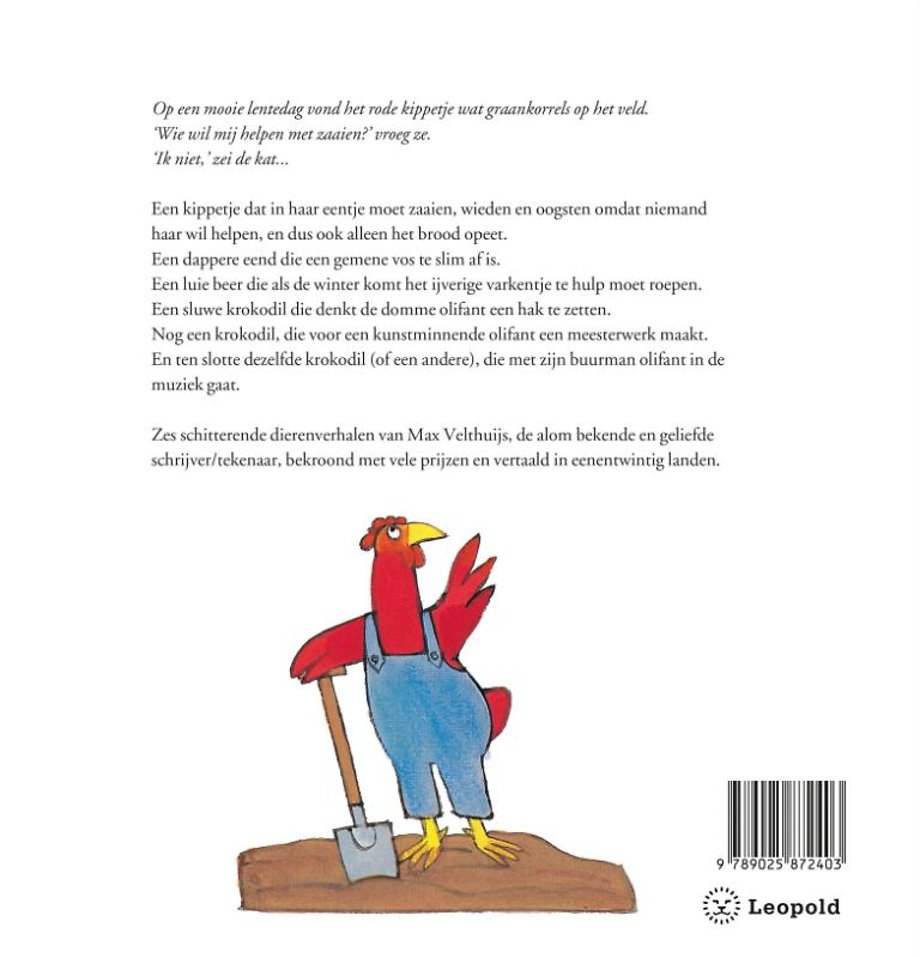 Op een mooie lentedag vond het rode kippetje wat graankorrels op het veld.
'Wie wil mij helpen met zaaien?' vroeg ze.
'Ik niet,' zei de kat...

Een kippetje dat in haar eentje moet zaaien, wieden en oogsten omdat niemand haar wil helpen, en dus ook alleen het brood opeet.
Een dappere eend die een gemene vos te slim af is.
Een luie beer die als de winter komt het ijverige varkentje te hulp moet roepen.
Een sluwe krokodil die denkt de domme olifant een hak te zetten.
Nog een krokodil, die voor een kunstminnende olifant een meesterwerk maakt.
En ten slotte dezelfde krokodil (of een andere), die met zijn buurman olifant in de muziek gaat.

Zes schitterende dierenverhalen van Max Velthuijs, de alom bekende en geliefde schrijver/tekenaar, bekroond met vele prijzen en vertaald in eenentwintig landen.

9 789025 872403

Leopold